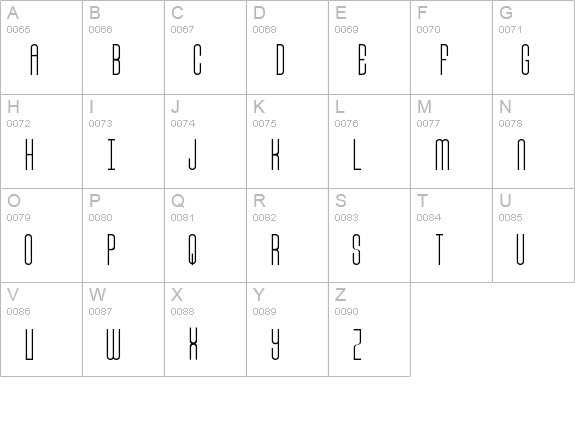 | A 0065 A | B 0066 B | C 0067 C | D 0068 D | E 0069 E | F 0070 F | G 0071 G |
|---|---|---|---|---|---|---|
| H 0072 H | I 0073 I | J 0074 J | K 0075 K | L 0076 L | M 0077 M | N 0078 N |
| O 0079 O | P 0080 P | Q 0081 Q | R 0082 R | S 0083 S | T 0084 T | U 0085 U |
| V 0086 V | W 0087 W | X 0088 X | Y 0089 Y | Z 0090 Z | | |